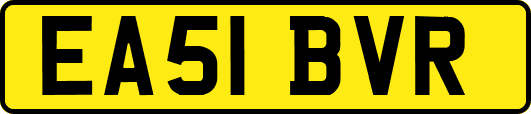 EA51 BVR